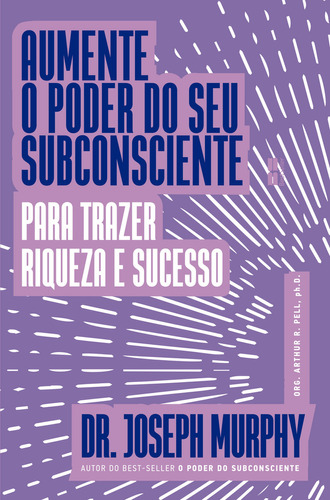 AUMENTE O PODER DO SEU SUBCONSCIENTE

PARA TRAZER RIQUEZA E SUCESSO

ORG. ARTHUR R. PELL, ph.D.

DR. JOSEPH MURPHY

AUTOR DO BEST-SELLER O PODER DO SUBCONSCIENTE